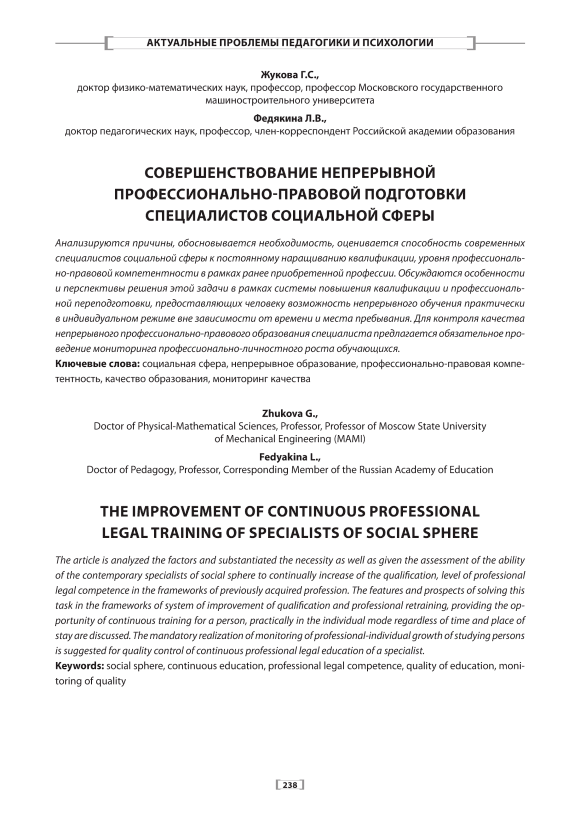 АКТУАЛЬНЫЕ ПРОБЛЕМЫ ПЕДАГОГИКИ И ПСИХОЛОГИИ

Жукова Г.С.,
доктор физико-математических наук, профессор, профессор Московского государственного машиностроительного университета

Федякина Л.В.,
доктор педагогических наук, профессор, член-корреспондент Российской академии образования

СОВЕРШЕНСТВОВАНИЕ НЕПРЕРЫВНОЙ ПРОФЕССИОНАЛЬНО-ПРАВОВОЙ ПОДГОТОВКИ СПЕЦИАЛИСТОВ СОЦИАЛЬНОЙ СФЕРЫ

Анализируются причины, обосновывается необходимость, оценивается способность современных специалистов социальной сферы к постоянному наращиванию квалификации, уровня профессионально-правовой компетентности в рамках ранее приобретенной профессии. Обсуждаются особенности и перспективы решения этой задачи в рамках системы повышения квалификации и профессиональной переподготовки, предоставляющих человеку возможность непрерывного обучения практически в индивидуальном режиме вне зависимости от времени и места пребывания. Для контроля качества непрерывного профессионально-правового образования специалиста предлагается обязательное проведение мониторинга профессионально-личностного роста обучающихся.
Ключевые слова: социальная сфера, непрерывное образование, профессионально-правовая компетентность, качество образования, мониторинг качества

Zhukova G.,
Doctor of Physical-Mathematical Sciences, Professor, Professor of Moscow State University of Mechanical Engineering (MAMI)

Fedyakina L.,
Doctor of Pedagogy, Professor, Corresponding Member of the Russian Academy of Education

THE IMPROVEMENT OF CONTINUOUS PROFESSIONAL LEGAL TRAINING OF SPECIALISTS OF SOCIAL SPHERE

The article is analyzed the factors and substantiated the necessity as well as given the assessment of the ability of the contemporary specialists of social sphere to continually increase of the qualification, level of professional legal competence in the frameworks of previously acquired profession. The features and prospects of solving this task in the frameworks of system of improvement of qualification and professional retraining, providing the opportunity of continuous training for a person, practically in the individual mode regardless of time and place of stay are discussed. The mandatory realization of monitoring of professional-individual growth of studying persons is suggested for quality control of continuous professional legal education of a specialist.
Keywords: social sphere, continuous education, professional legal competence, quality of education, monitoring of quality

238